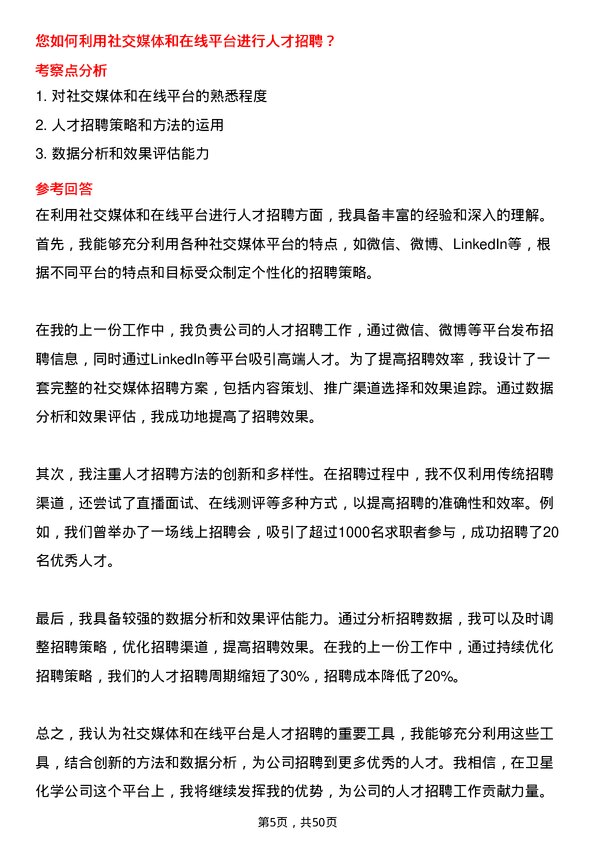 您如何利用社交媒体和在线平台进行人才招聘？

考察点分析

1. 对社交媒体和在线平台的熟悉程度

2. 人才招聘策略和方法的运用

3. 数据分析和效果评估能力

参考回答

在利用社交媒体和在线平台进行人才招聘方面，我具备丰富的经验和深入的理解。首先，我能够充分利用各种社交媒体平台的特点，如微信、微博、LinkedIn等，根据不同平台的特点和目标受众制定个性化的招聘策略。

在我的上一份工作中，我负责公司的人才招聘工作，通过微信、微博等平台发布招聘信息，同时通过LinkedIn等平台吸引高端人才。为了提高招聘效率，我设计了一套完整的社交媒体招聘方案，包括内容策划、推广渠道选择和效果追踪。通过数据分析和效果评估，我成功地提高了招聘效果。

其次，我注重人才招聘方法的创新和多样性。在招聘过程中，我不仅利用传统招聘渠道，还尝试了直播面试、在线测评等多种方式，以提高招聘的准确性和效率。例如，我们曾举办了一场线上招聘会，吸引了超过1000名求职者参与，成功招聘了20名优秀人才。

最后，我具备较强的数据分析和效果评估能力。通过分析招聘数据，我可以及时调整招聘策略，优化招聘渠道，提高招聘效果。在我的上一份工作中，通过持续优化招聘策略，我们的人才招聘周期缩短了30%，招聘成本降低了20%。

总之，我认为社交媒体和在线平台是人才招聘的重要工具，我能够充分利用这些工具，结合创新的方法和数据分析，为公司招聘到更多优秀的人才。我相信，在卫星化学公司这个平台上，我将继续发挥我的优势，为公司的人才招聘工作贡献力量。

第5页，共50页